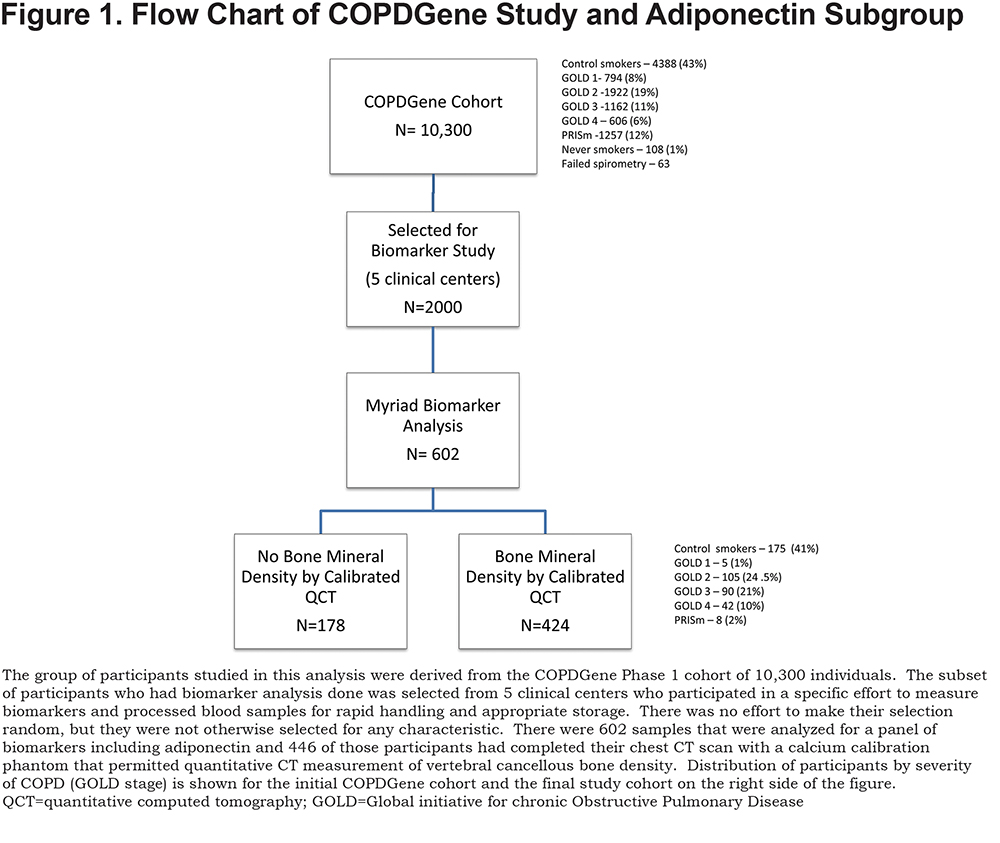 Figure 1. Flow Chart of COPDGene Study and Adiponectin Subgroup

COPDGene Cohort
N= 10,300

Control smokers – 4388 (43%)
GOLD 1- 794 (8%)
GOLD 2 -1922 (19%)
GOLD 3 -1162 (11%)
GOLD 4 – 606 (6%)
PRISm -1257 (12%)
Never smokers – 108 (1%)
Failed spirometry – 63

Selected for Biomarker Study
(5 clinical centers)
N=2000

Myriad Biomarker Analysis
N= 602

No Bone Mineral Density by Calibrated QCT
N=178

Bone Mineral Density by Calibrated QCT
N=424

Control smokers – 175 (41%)
GOLD 1 – 5 (1%)
GOLD 2 – 105 (24 .5%)
GOLD 3 – 90 (21%)
GOLD 4 – 42 (10%)
PRISm – 8 (2%)

The group of participants studied in this analysis were derived from the COPDGene Phase 1 cohort of 10,300 individuals. The subset of participants who had biomarker analysis done was selected from 5 clinical centers who participated in a specific effort to measure biomarkers and processed blood samples for rapid handling and appropriate storage. There was no effort to make their selection random, but they were not otherwise selected for any characteristic. There were 602 samples that were analyzed for a panel of biomarkers including adiponectin and 446 of those participants had completed their chest CT scan with a calcium calibration phantom that permitted quantitative CT measurement of vertebral cancellous bone density. Distribution of participants by severity of COPD (GOLD stage) is shown for the initial COPDGene cohort and the final study cohort on the right side of the figure.
QCT=quantitative computed tomography; GOLD=Global initiative for chronic Obstructive Pulmonary Disease